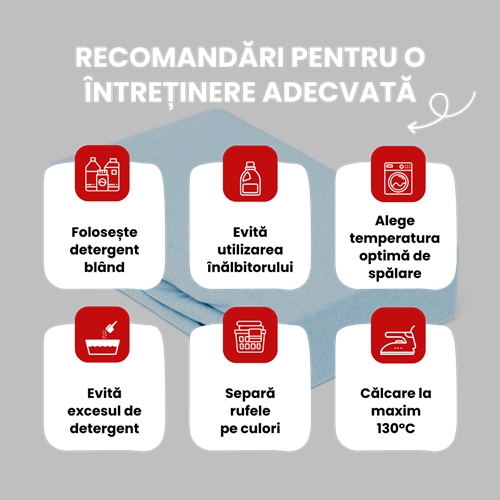 RECOMANDĂRI PENTRU O ÎNTREȚINERE ADECVATĂ

Folosește detergent blând

Evită utilizarea înălbitorului

Alege temperatura optimă de spălare

Evită excesul de detergent

Separă rufele pe culori

Călcare la maxim 130°C